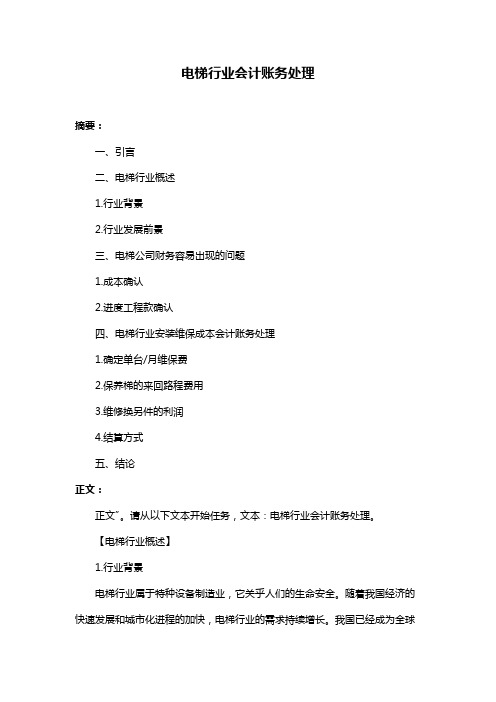 电梯行业会计账务处理

摘要：

一、引言

二、电梯行业概述

1.行业背景

2.行业发展前景

三、电梯公司财务容易出现的问题

1.成本确认

2.进度工程款确认

四、电梯行业安装维保成本会计账务处理

1.确定单台/月维保费

2.保养梯的来回路程费用

3.维修换另件的利润

4.结算方式

五、结论

正文：

正文"。请从以下文本开始任务，文本：电梯行业会计账务处理。

【电梯行业概述】

1.行业背景

电梯行业属于特种设备制造业，它关乎人们的生命安全。随着我国经济的快速发展和城市化进程的加快，电梯行业的需求持续增长。我国已经成为全球